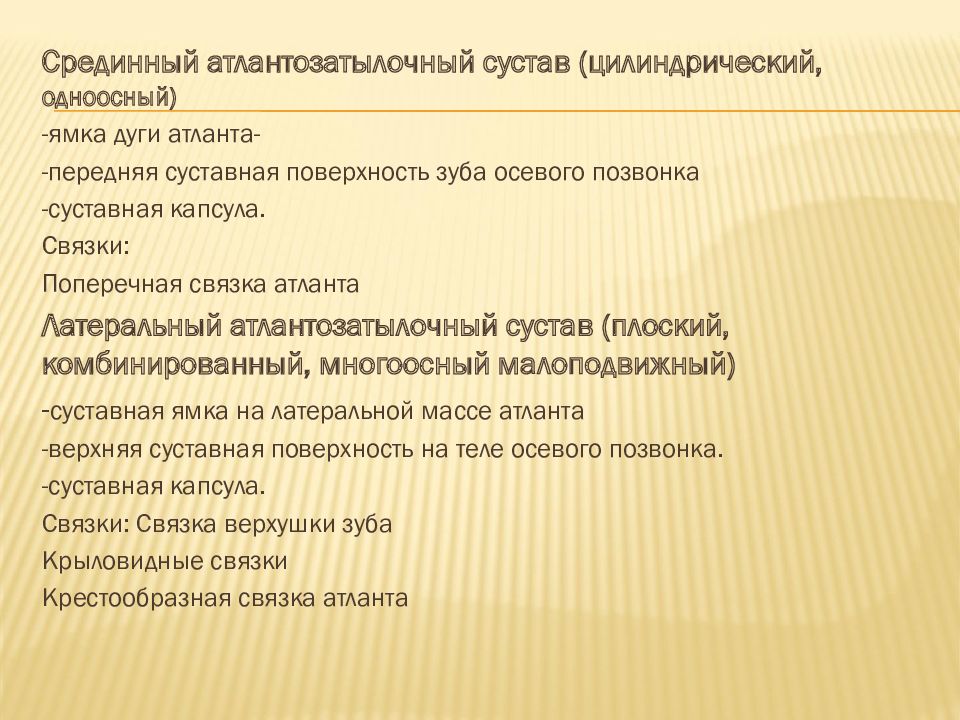 Срединный атлантозатылочный сустав (цилиндрический, одноосный)

-ямка дуги атланта-
-передняя суставная поверхность зуба осевого позвонка
-суставная капсула.
Связки:
Поперечная связка атланта

Латеральный атлантозатылочный сустав (плоский, комбинированный, многоосный малоподвижный)

-суставная ямка на латеральной массе атланта
-верхняя суставная поверхность на теле осевого позвонка.
-суставная капсула.
Связки: Связка верхушки зуба
Крыловидные связки
Крестообразная связка атланта